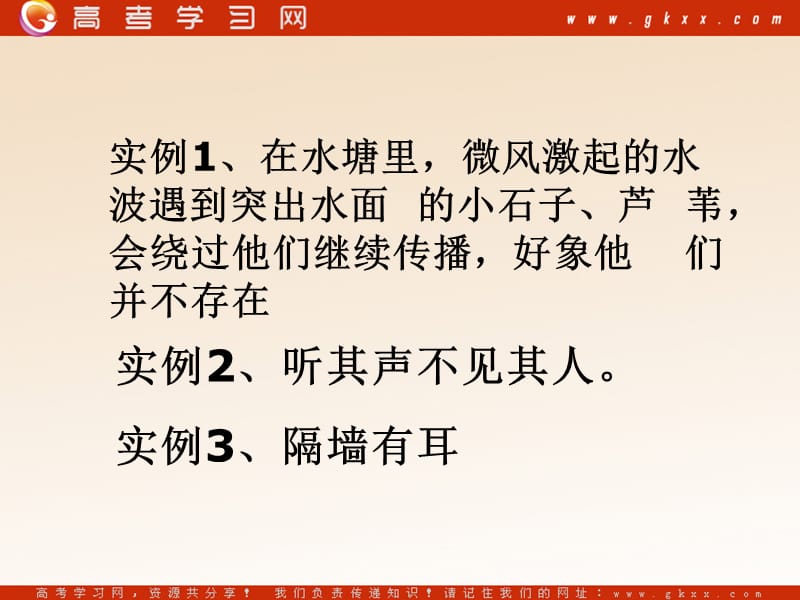 高考学习网 www.gkxx.com

实例1、在水塘里，微风激起的水波遇到突出水面 的小石子、芦 苇，会绕过他们继续传播，好象他 们并不存在

实例2、听其声不见其人。

实例3、隔墙有耳

高考学习网，资源共分享！ 我们负责传递知识！请记住我们的网址：www.gkxx.com